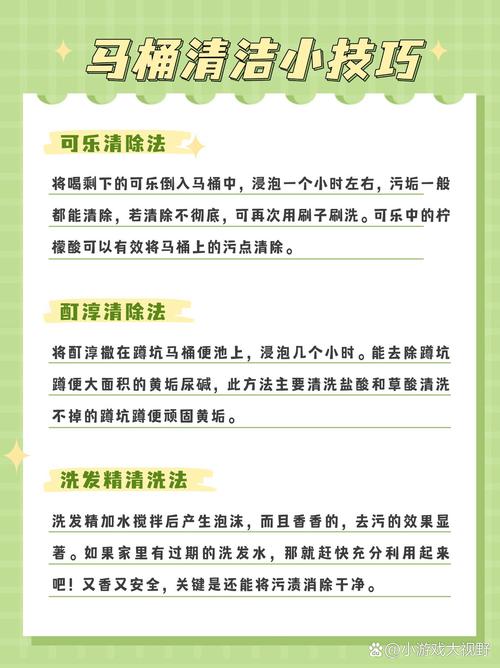 马桶清洁小技巧

可乐清除法

将喝剩下的可乐倒入马桶中，浸泡一个小时左右，污垢一般都能清除，若清除不彻底，可再次用刷子刷洗。可乐中的柠檬酸可以有效将马桶上的污点清除。

酊淳清除法

将酊淳撒在蹲坑马桶便池上，浸泡几个小时。能去除蹲坑蹲便大面积的黄垢尿碱，此方法主要清洗盐酸和草酸清洗不掉的蹲坑蹲便顽固黄垢。

洗发精清洗法

洗发精加水搅拌后产生泡沫，而且香香的，去污的效果显著。如果家里有过期的洗发水，那就赶快充分利用起来吧！又香又安全，关键是还能将污渍消除干净。

@小游戏大视野